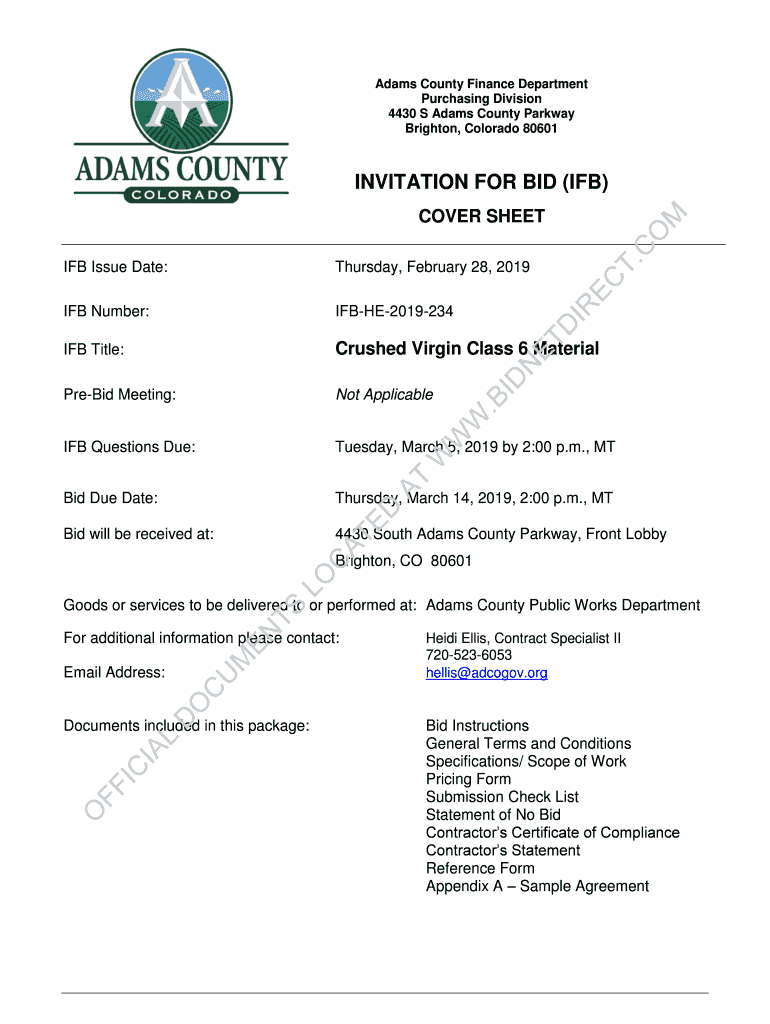 ADAMS COUNTY
COLORADO

Adams County Finance Department
Purchasing Division
4430 S Adams County Parkway
Brighton, Colorado 80601

INVITATION FOR BID (IFB)

COVER SHEET

| | |
|---|---|
| IFB Issue Date: | Thursday, February 28, 2019 |
| IFB Number: | IFB-HE-2019-234 |
| IFB Title: | Crushed Virgin Class 6 Material |
| Pre-Bid Meeting: | Not Applicable |
| IFB Questions Due: | Tuesday, March 5, 2019 by 2:00 p.m., MT |
| Bid Due Date: | Thursday, March 14, 2019, 2:00 p.m., MT |
| Bid will be received at: | 4430 South Adams County Parkway, Front Lobby Brighton, CO 80601 |

Goods or services to be delivered to or performed at: Adams County Public Works Department

For additional information please contact: Heidi Ellis, Contract Specialist II 720-523-6053

Email Address: hellis@adcogov.org

Documents included in this package: Bid Instructions
General Terms and Conditions
Specifications/ Scope of Work
Pricing Form
Submission Check List
Statement of No Bid
Contractor's Certificate of Compliance
Contractor's Statement
Reference Form
Appendix A – Sample Agreement

OFFICIAL DOCUMENTS LOCATED AT WWW.BIDNETDIRECT.COM